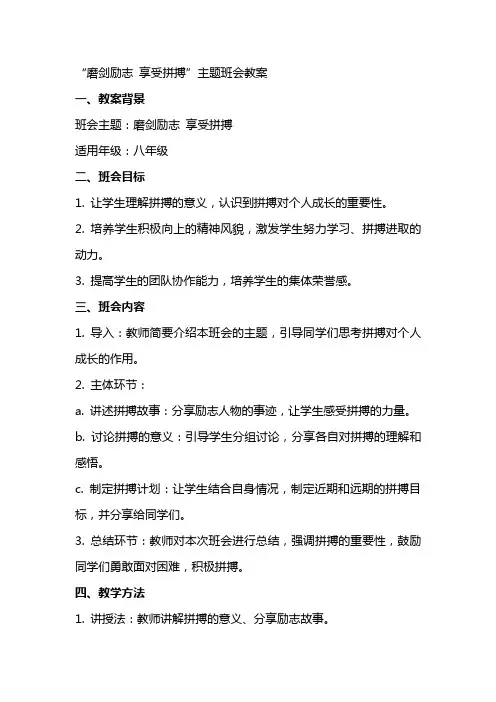 “磨剑励志 享受拼搏”主题班会教案

一、教案背景

班会主题：磨剑励志 享受拼搏

适用年级：八年级

二、班会目标

1. 让学生理解拼搏的意义，认识到拼搏对个人成长的重要性。

2. 培养学生积极向上的精神风貌，激发学生努力学习、拼搏进取的动力。

3. 提高学生的团队协作能力，培养学生的集体荣誉感。

三、班会内容

1. 导入：教师简要介绍本班会的主题，引导同学们思考拼搏对个人成长的作用。

2. 主体环节：

a. 讲述拼搏故事：分享励志人物的事迹，让学生感受拼搏的力量。

b. 讨论拼搏的意义：引导学生分组讨论，分享各自对拼搏的理解和感悟。

c. 制定拼搏计划：让学生结合自身情况，制定近期和远期的拼搏目标，并分享给同学们。

3. 总结环节：教师对本次班会进行总结，强调拼搏的重要性，鼓励同学们勇敢面对困难，积极拼搏。

四、教学方法

1. 讲授法：教师讲解拼搏的意义、分享励志故事。